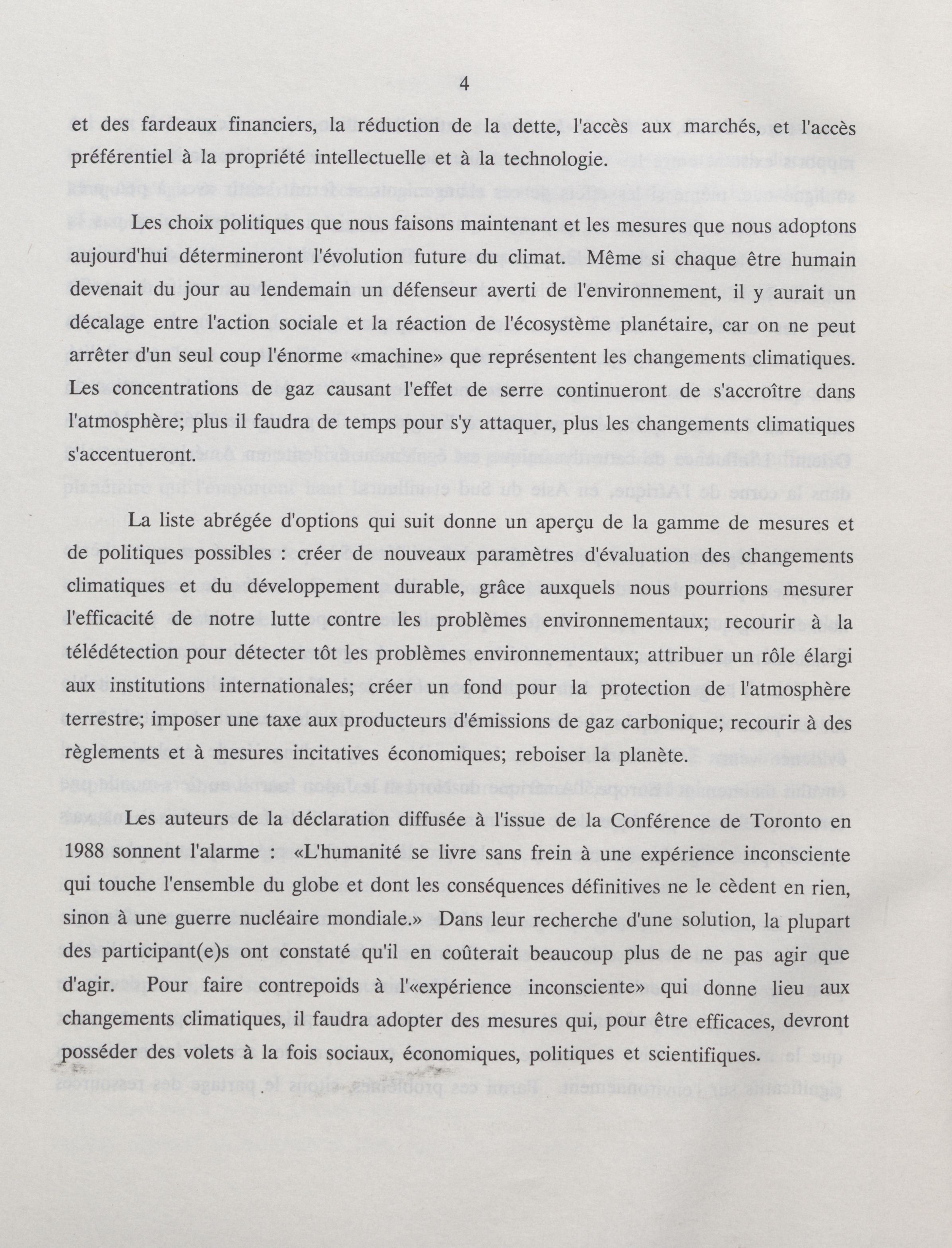 4

et des fardeaux financiers, la réduction de la dette, l'accès aux marchés, et l'accès préférentiel à la propriété intellectuelle et à la technologie.

Les choix politiques que nous faisons maintenant et les mesures que nous adoptons aujourd'hui détermineront l'évolution future du climat. Même si chaque être humain devenait du jour au lendemain un défenseur averti de l'environnement, il y aurait un décalage entre l'action sociale et la réaction de l'écosystème planétaire, car on ne peut arrêter d'un seul coup l'énorme «machine» que représentent les changements climatiques. Les concentrations de gaz causant l'effet de serre continueront de s'accroître dans l'atmosphère; plus il faudra de temps pour s'y attaquer, plus les changements climatiques s'accentueront.

La liste abrégée d'options qui suit donne un aperçu de la gamme de mesures et de politiques possibles : créer de nouveaux paramètres d'évaluation des changements climatiques et du développement durable, grâce auxquels nous pourrions mesurer l'efficacité de notre lutte contre les problèmes environnementaux; recourir à la télédétection pour détecter tôt les problèmes environnementaux; attribuer un rôle élargi aux institutions internationales; créer un fond pour la protection de l'atmosphère terrestre; imposer une taxe aux producteurs d'émissions de gaz carbonique; recourir à des règlements et à mesures incitatives économiques; reboiser la planète.

Les auteurs de la déclaration diffusée à l'issue de la Conférence de Toronto en 1988 sonnent l'alarme : «L'humanité se livre sans frein à une expérience inconsciente qui touche l'ensemble du globe et dont les conséquences définitives ne le cèdent en rien, sinon à une guerre nucléaire mondiale.» Dans leur recherche d'une solution, la plupart des participant(e)s ont constaté qu'il en coûterait beaucoup plus de ne pas agir que d'agir. Pour faire contrepoids à l'«expérience inconsciente» qui donne lieu aux changements climatiques, il faudra adopter des mesures qui, pour être efficaces, devront posséder des volets à la fois sociaux, économiques, politiques et scientifiques.